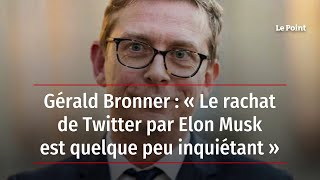 Le Point

Gérald Bronner : « Le rachat de Twitter par Elon Musk est quelque peu inquiétant »